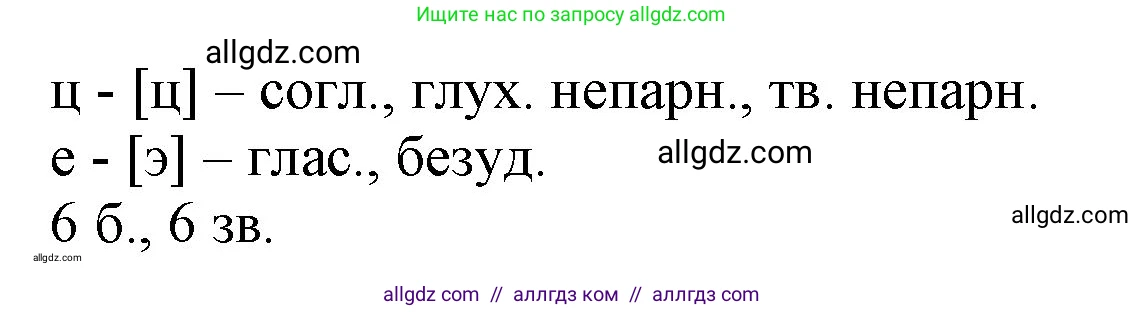 Ищите нас по запросу allgdz.com

allgdz.com

ц - [ц] – согл., глух. непарн., тв. непарн.
е - [э] – глас., безуд. allgdz.com
6 б., 6 зв. allgdz.com

allgdz.com

allgdz com // аллгдз ком // аллгдз com